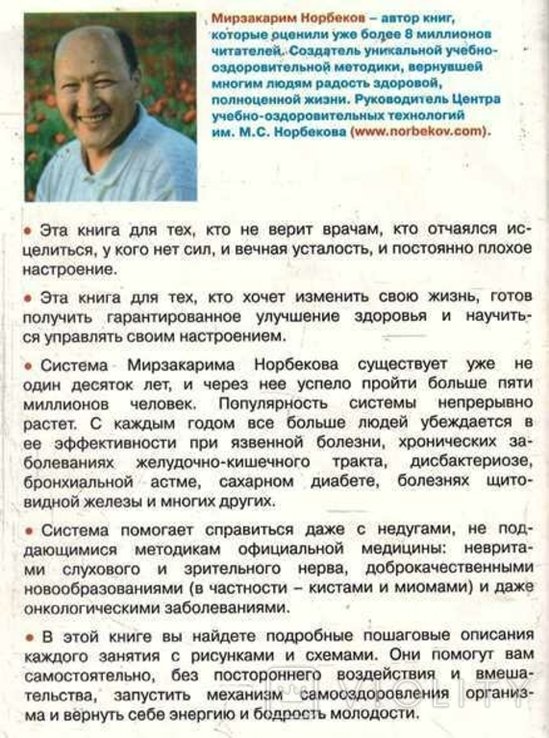 Мирзакарим Норбеков – автор книг, которые оценили уже более 8 миллионов читателей. Создатель уникальной учебно-оздоровительной методики, вернувшей многим людям радость здоровой, полноценной жизни. Руководитель Центра учебно-оздоровительных технологий им. М.С. Норбекова (www.norbekov.com).

• Эта книга для тех, кто не верит врачам, кто отчаялся исцелиться, у кого нет сил, и вечная усталость, и постоянно плохое настроение.

• Эта книга для тех, кто хочет изменить свою жизнь, готов получить гарантированное улучшение здоровья и научиться управлять своим настроением.

• Система Мирзакарима Норбекова существует уже не один десяток лет, и через нее успело пройти больше пяти миллионов человек. Популярность системы непрерывно растет. С каждым годом все больше людей убеждается в ее эффективности при язвенной болезни, хронических заболеваниях желудочно-кишечного тракта, дисбактериозе, бронхиальной астме, сахарном диабете, болезнях щитовидной железы и многих других.

• Система помогает справиться даже с недугами, не поддающимися методикам официальной медицины: невритами слухового и зрительного нерва, доброкачественными новообразованиями (в частности – кистами и миомами) и даже онкологическими заболеваниями.

• В этой книге вы найдете подробные пошаговые описания каждого занятия с рисунками и схемами. Они помогут вам самостоятельно, без постороннего воздействия и вмешательства, запустить механизм самооздоровления организма и вернуть себе энергию и бодрость молодости.